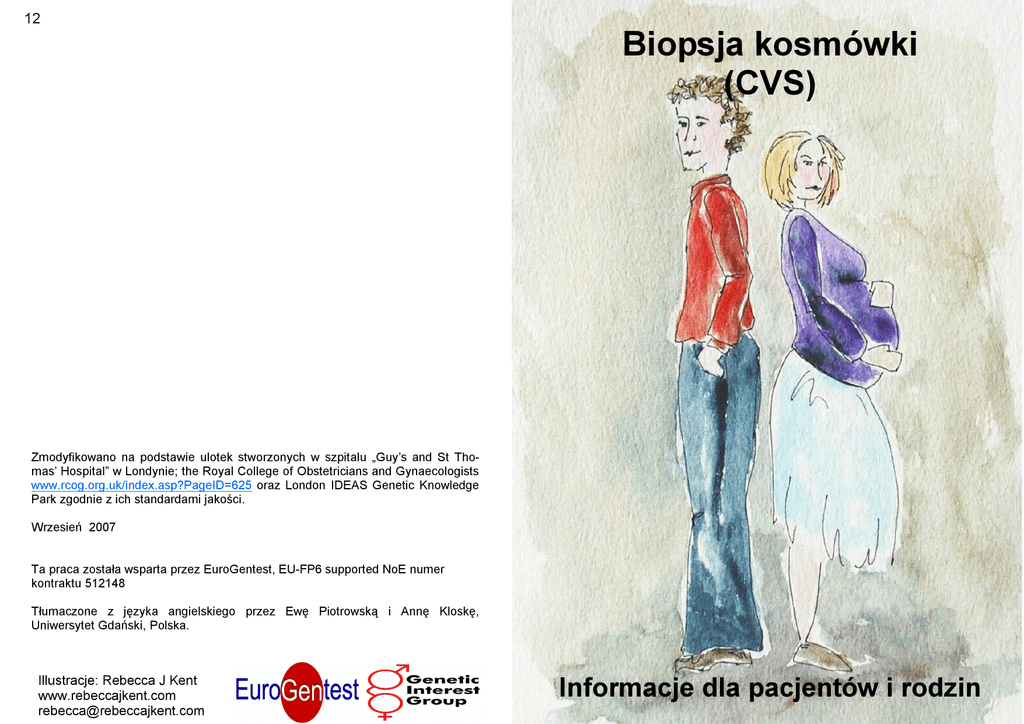 12

Zmodyfikowano na podstawie ulotek stworzonych w szpitalu „Guy's and St Thomas' Hospital" w Londynie; the Royal College of Obstetricians and Gynaecologists www.rcog.org.uk/index.asp?PageID=625 oraz London IDEAS Genetic Knowledge Park zgodnie z ich standardami jakości.

Wrzesień 2007

Ta praca została wsparta przez EuroGentest, EU-FP6 supported NoE numer kontraktu 512148

Tłumaczone z języka angielskiego przez Ewę Piotrowską i Annę Kloskę, Uniwersytet Gdański, Polska.

Illustracje: Rebecca J Kent
www.rebeccajkent.com
rebecca@rebeccajkent.com

EuroGentest

Genetic Interest Group

Biopsja kosmówki (CVS)

Informacje dla pacjentów i rodzin